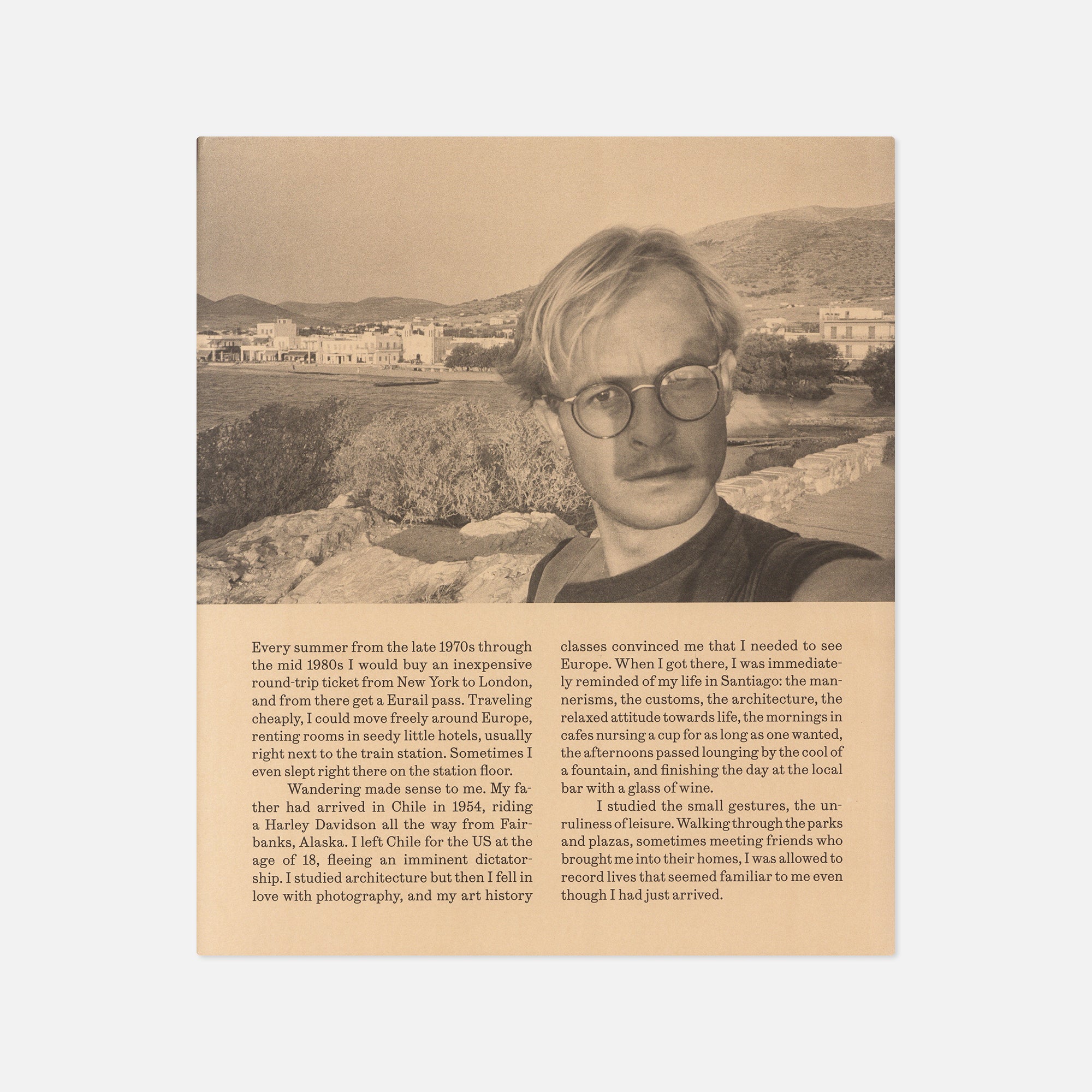 Every summer from the late 1970s through the mid 1980s I would buy an inexpensive round-trip ticket from New York to London, and from there get a Eurail pass. Traveling cheaply, I could move freely around Europe, renting rooms in seedy little hotels, usually right next to the train station. Sometimes I even slept right there on the station floor.

Wandering made sense to me. My father had arrived in Chile in 1954, riding a Harley Davidson all the way from Fairbanks, Alaska. I left Chile for the US at the age of 18, fleeing an imminent dictatorship. I studied architecture but then I fell in love with photography, and my art history classes convinced me that I needed to see Europe. When I got there, I was immediately reminded of my life in Santiago: the mannerisms, the customs, the architecture, the relaxed attitude towards life, the mornings in cafes nursing a cup for as long as one wanted, the afternoons passed lounging by the cool of a fountain, and finishing the day at the local bar with a glass of wine.

I studied the small gestures, the unruliness of leisure. Walking through the parks and plazas, sometimes meeting friends who brought me into their homes, I was allowed to record lives that seemed familiar to me even though I had just arrived.